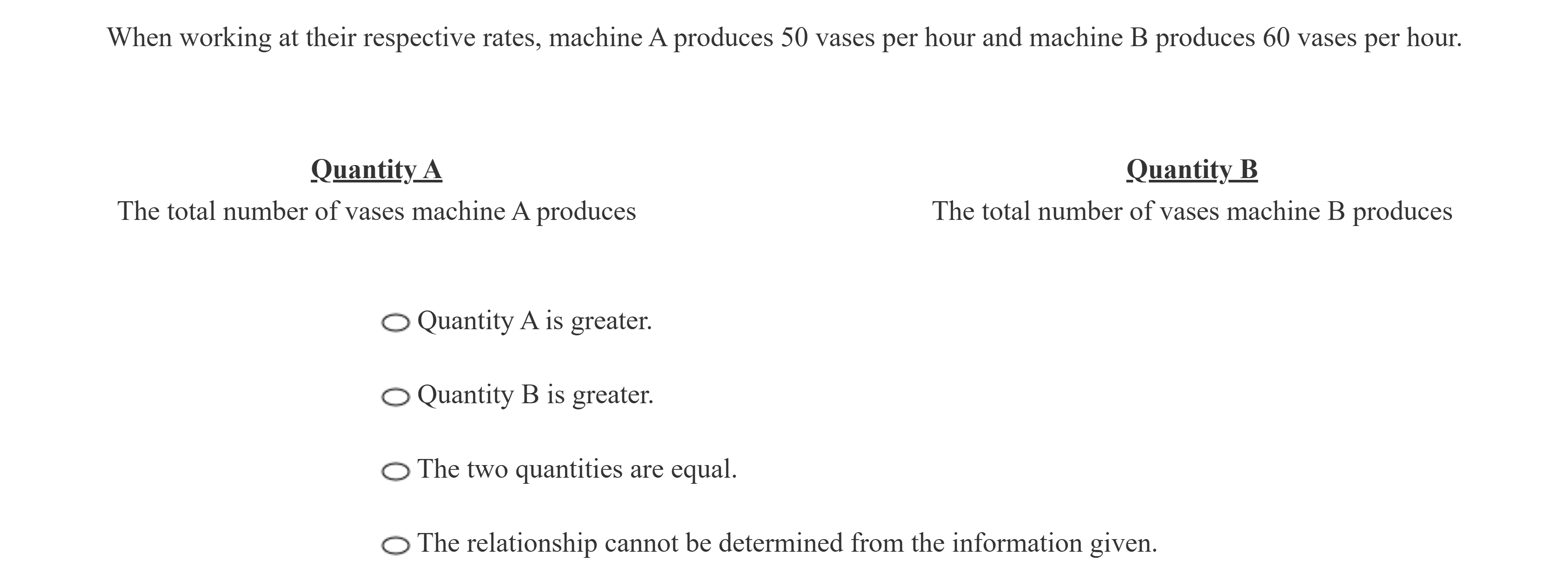 When working at their respective rates, machine A produces 50 vases per hour and machine B produces 60 vases per hour.

Quantity A
The total number of vases machine A produces

Quantity B
The total number of vases machine B produces

Quantity A is greater.

Quantity B is greater.

The two quantities are equal.

The relationship cannot be determined from the information given.